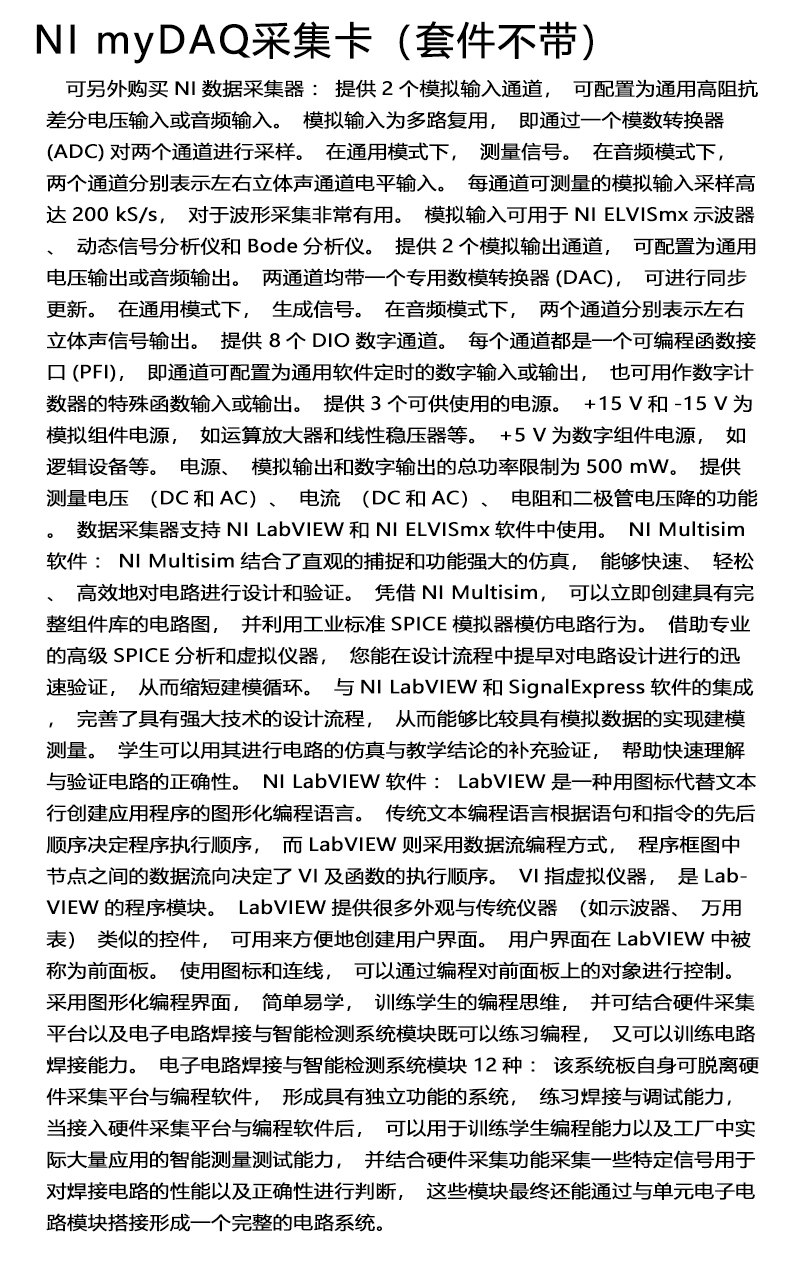 NI myDAQ采集卡（套件不带）

可另外购买 NI 数据采集器： 提供 2 个模拟输入通道， 可配置为通用高阻抗差分电压输入或音频输入。 模拟输入为多路复用， 即通过一个模数转换器 (ADC) 对两个通道进行采样。 在通用模式下， 测量信号。 在音频模式下， 两个通道分别表示左右立体声通道电平输入。 每通道可测量的模拟输入采样高达 200 kS/s， 对于波形采集非常有用。 模拟输入可用于 NI ELVISmx 示波器、 动态信号分析仪和 Bode 分析仪。 提供 2 个模拟输出通道， 可配置为通用电压输出或音频输出。 两通道均带一个专用数模转换器 (DAC)， 可进行同步更新。 在通用模式下， 生成信号。 在音频模式下， 两个通道分别表示左右立体声信号输出。 提供 8 个 DIO 数字通道。 每个通道都是一个可编程函数接口 (PFI)， 即通道可配置为通用软件定时的数字输入或输出， 也可用作数字计数器的特殊函数输入或输出。 提供 3 个可供使用的电源。 +15 V 和 -15 V 为模拟组件电源， 如运算放大器和线性稳压器等。 +5 V 为数字组件电源， 如逻辑设备等。 电源、 模拟输出和数字输出的总功率限制为 500 mW。 提供测量电压 （DC 和 AC）、 电流 （DC 和 AC）、 电阻和二极管电压降的功能。 数据采集器支持 NI LabVIEW 和 NI ELVISmx 软件中使用。 NI Multisim 软件： NI Multisim 结合了直观的捕捉和功能强大的仿真， 能够快速、 轻松、 高效地对电路进行设计和验证。 凭借 NI Multisim， 可以立即创建具有完整组件库的电路图， 并利用工业标准 SPICE 模拟器模仿电路行为。 借助专业的高级 SPICE 分析和虚拟仪器， 您能在设计流程中提早对电路设计进行的迅速验证， 从而缩短建模循环。 与 NI LabVIEW 和 SignalExpress 软件的集成， 完善了具有强大技术的设计流程， 从而能够比较具有模拟数据的实现建模测量。 学生可以用其进行电路的仿真与教学结论的补充验证， 帮助快速理解与验证电路的正确性。 NI LabVIEW 软件： LabVIEW 是一种用图标代替文本行创建应用程序的图形化编程语言。 传统文本编程语言根据语句和指令的先后顺序决定程序执行顺序， 而 LabVIEW 则采用数据流编程方式， 程序框图中节点之间的数据流向决定了 VI 及函数的执行顺序。 VI 指虚拟仪器， 是 LabVIEW 的程序模块。 LabVIEW 提供很多外观与传统仪器 （如示波器、 万用表） 类似的控件， 可用来方便地创建用户界面。 用户界面在 LabVIEW 中被称为前面板。 使用图标和连线， 可以通过编程对前面板上的对象进行控制。 采用图形化编程界面， 简单易学， 训练学生的编程思维， 并可结合硬件采集平台以及电子电路焊接与智能检测系统模块既可以练习编程， 又可以训练电路焊接能力。 电子电路焊接与智能检测系统模块 12 种： 该系统板自身可脱离硬件采集平台与编程软件， 形成具有独立功能的系统， 练习焊接与调试能力， 当接入硬件采集平台与编程软件后， 可以用于训练学生编程能力以及工厂中实际大量应用的智能测量测试能力， 并结合硬件采集功能采集一些特定信号用于对焊接电路的性能以及正确性进行判断， 这些模块最终还能通过与单元电子电路模块搭接形成一个完整的电路系统。